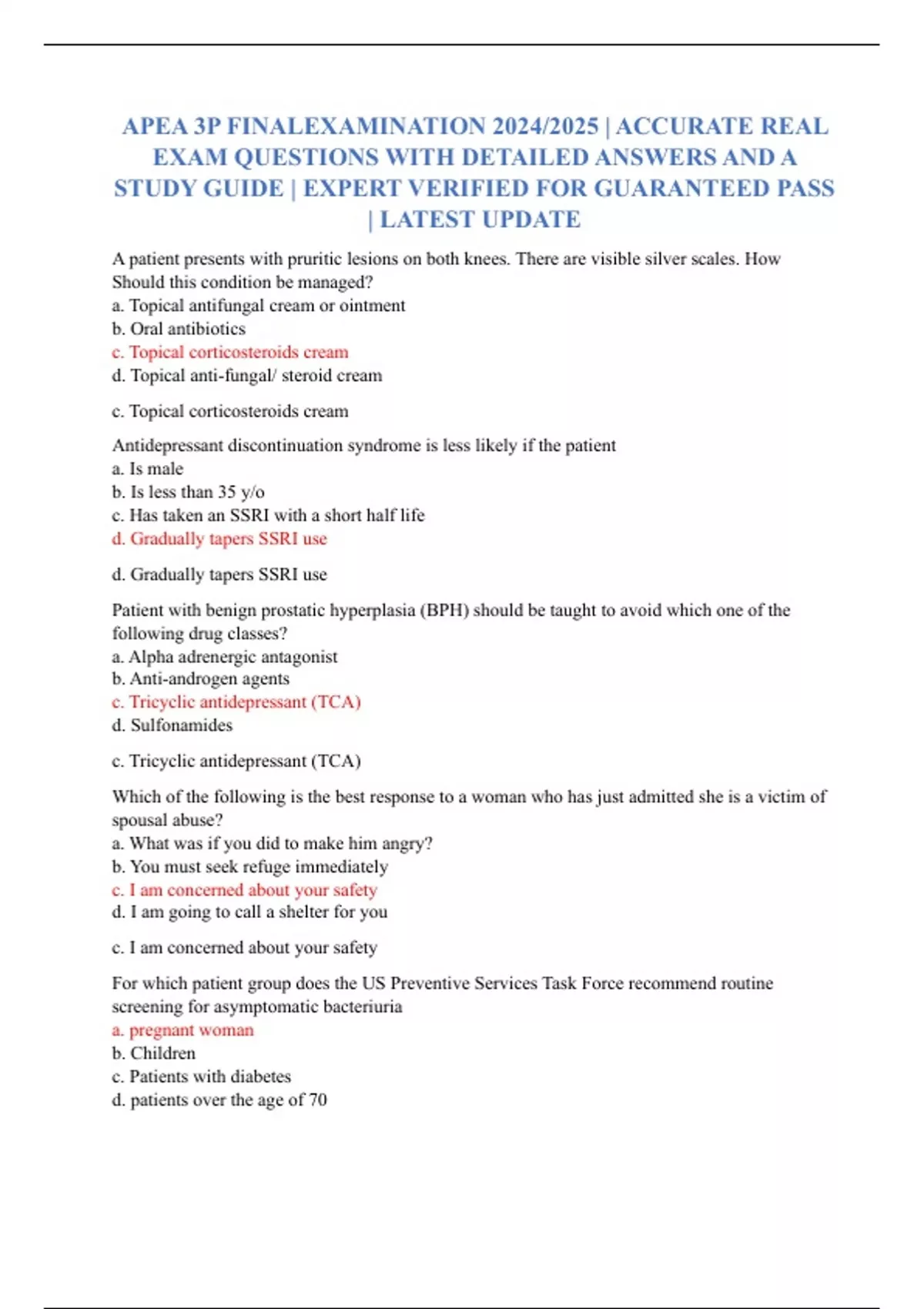 APEA 3P FINALEXAMINATION 2024/2025 | ACCURATE REAL EXAM QUESTIONS WITH DETAILED ANSWERS AND A STUDY GUIDE | EXPERT VERIFIED FOR GUARANTEED PASS | LATEST UPDATE

A patient presents with pruritic lesions on both knees. There are visible silver scales. How Should this condition be managed?
a. Topical antifungal cream or ointment
b. Oral antibiotics
c. Topical corticosteroids cream
d. Topical anti-fungal/ steroid cream

c. Topical corticosteroids cream

Antidepressant discontinuation syndrome is less likely if the patient
a. Is male
b. Is less than 35 y/o
c. Has taken an SSRI with a short half life
d. Gradually tapers SSRI use

d. Gradually tapers SSRI use

Patient with benign prostatic hyperplasia (BPH) should be taught to avoid which one of the following drug classes?
a. Alpha adrenergic antagonist
b. Anti-androgen agents
c. Tricyclic antidepressant (TCA)
d. Sulfonamides

c. Tricyclic antidepressant (TCA)

Which of the following is the best response to a woman who has just admitted she is a victim of spousal abuse?
a. What was if you did to make him angry?
b. You must seek refuge immediately
c. I am concerned about your safety
d. I am going to call a shelter for you

c. I am concerned about your safety

For which patient group does the US Preventive Services Task Force recommend routine screening for asymptomatic bacteriuria
a. pregnant woman
b. Children
c. Patients with diabetes
d. patients over the age of 70